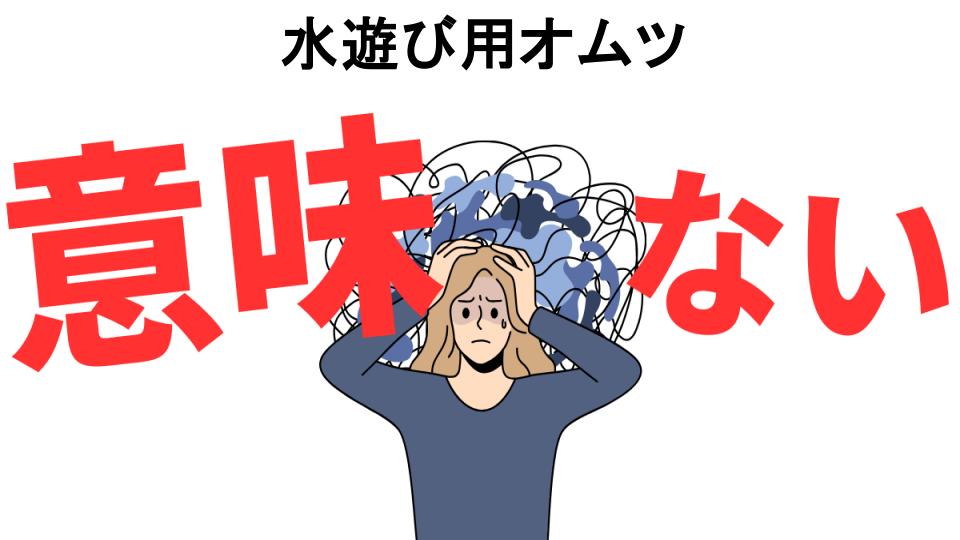 水遊び用オムツ

意味ない